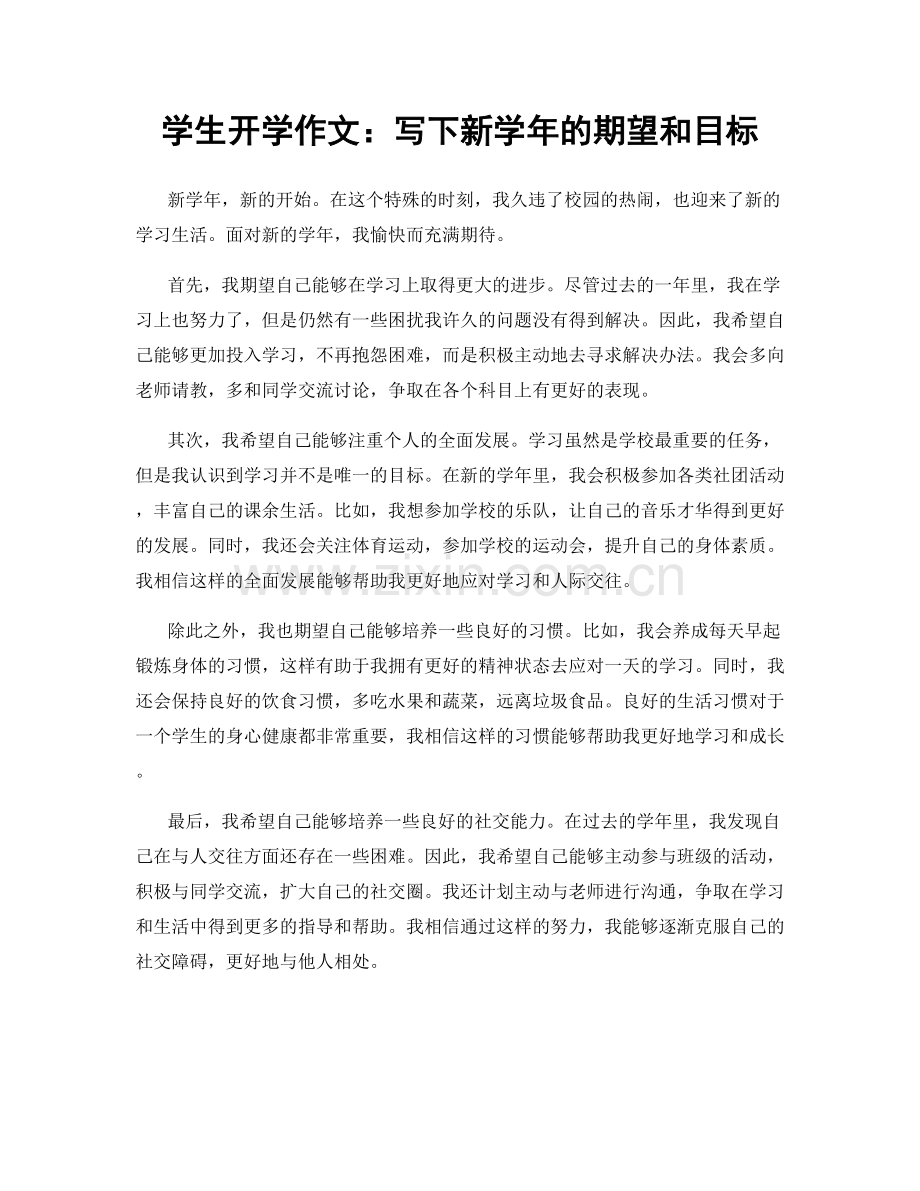 学生开学作文：写下新学年的期望和目标

新学年，新的开始。在这个特殊的时刻，我久违了校园的热闹，也迎来了新的学习生活。面对新的学年，我愉快而充满期待。

首先，我期望自己能够在学习上取得更大的进步。尽管过去的一年里，我在学习上也努力了，但是仍然有一些困扰我许久的问题没有得到解决。因此，我希望自己能够更加投入学习，不再抱怨困难，而是积极主动地去寻求解决办法。我会多向老师请教，多和同学交流讨论，争取在各个科目上有更好的表现。

其次，我希望自己能够注重个人的全面发展。学习虽然是学校最重要的任务，但是我认识到学习并不是唯一的目标。在新的学年里，我会积极参加各类社团活动，丰富自己的课余生活。比如，我想参加学校的乐队，让自己的音乐才华得到更好的发展。同时，我还会关注体育运动，参加学校的运动会，提升自己的身体素质。我相信这样的全面发展能够帮助我更好地应对学习和人际交往。

除此之外，我也期望自己能够培养一些良好的习惯。比如，我会养成每天早起锻炼身体的习惯，这样有助于我拥有更好的精神状态去应对一天的学习。同时，我还会保持良好的饮食习惯，多吃水果和蔬菜，远离垃圾食品。良好的生活习惯对于一个学生的身心健康都非常重要，我相信这样的习惯能够帮助我更好地学习和成长。

最后，我希望自己能够培养一些良好的社交能力。在过去的学年里，我发现自己在与人交往方面还存在一些困难。因此，我希望自己能够主动参与班级的活动，积极与同学交流，扩大自己的社交圈。我还计划主动与老师进行沟通，争取在学习和生活中得到更多的指导和帮助。我相信通过这样的努力，我能够逐渐克服自己的社交障碍，更好地与他人相处。

www.zixin.com.cn